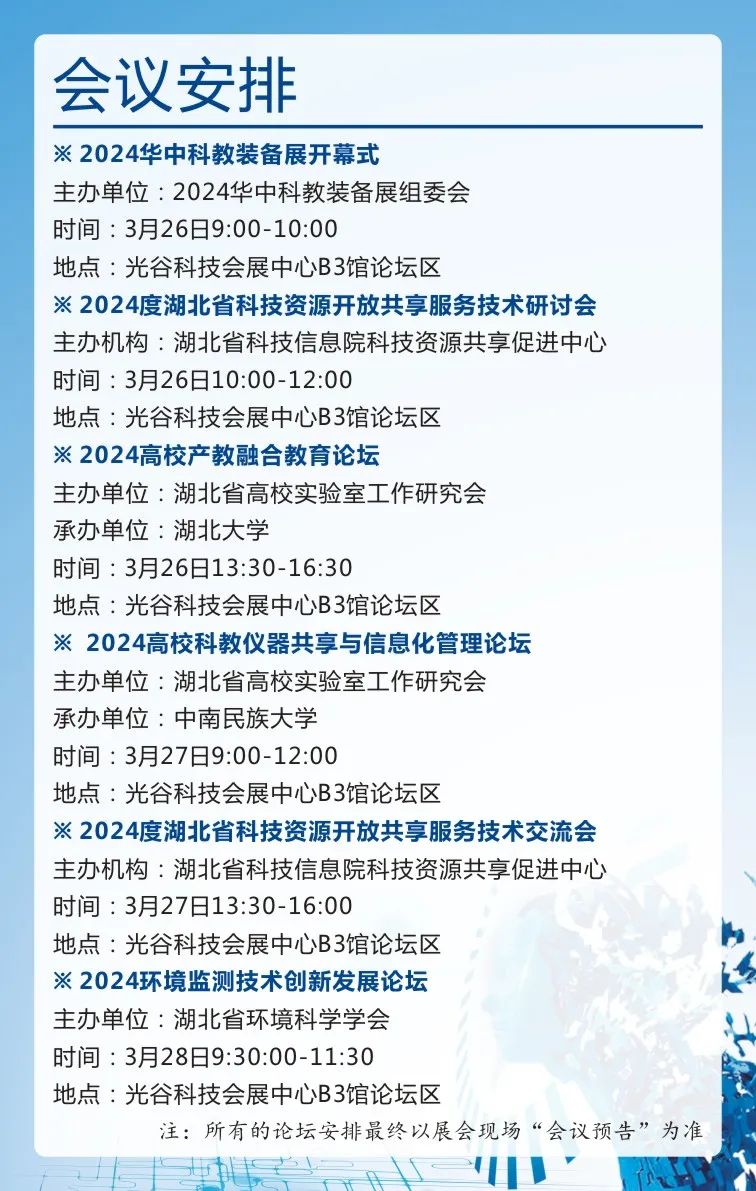 会议安排

※ 2024华中科教装备展开幕式
主办单位：2024华中科教装备展组委会
时间：3月26日9:00-10:00
地点：光谷科技会展中心B3馆论坛区

※ 2024度湖北省科技资源开放共享服务技术研讨会
主办机构：湖北省科技信息院科技资源共享促进中心
时间：3月26日10:00-12:00
地点：光谷科技会展中心B3馆论坛区

※ 2024高校产教融合教育论坛
主办单位：湖北省高校实验室工作研究会
承办单位：湖北大学
时间：3月26日13:30-16:30
地点：光谷科技会展中心B3馆论坛区

※ 2024高校科教仪器共享与信息化管理论坛
主办单位：湖北省高校实验室工作研究会
承办单位：中南民族大学
时间：3月27日9:00-12:00
地点：光谷科技会展中心B3馆论坛区

※ 2024度湖北省科技资源开放共享服务技术交流会
主办机构：湖北省科技信息院科技资源共享促进中心
时间：3月27日13:30-16:00
地点：光谷科技会展中心B3馆论坛区

※ 2024环境监测技术创新发展论坛
主办单位：湖北省环境科学学会
时间：3月28日9:30:00-11:30
地点：光谷科技会展中心B3馆论坛区

注：所有的论坛安排最终以展会现场“会议预告”为准